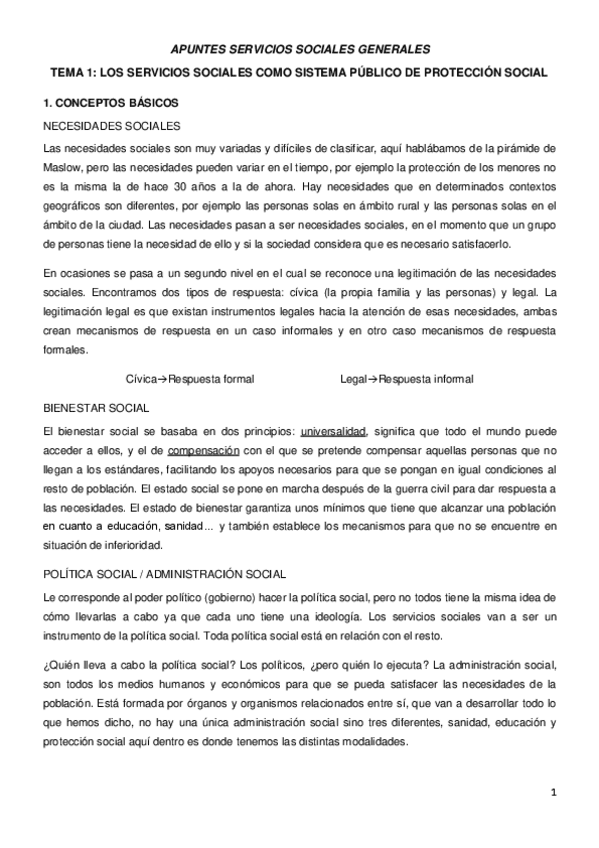 APUNTES SERVICIOS SOCIALES GENERALES

TEMA 1: LOS SERVICIOS SOCIALES COMO SISTEMA PÚBLICO DE PROTECCIÓN SOCIAL

1. CONCEPTOS BÁSICOS

NECESIDADES SOCIALES

Las necesidades sociales son muy variadas y difíciles de clasificar, aquí hablábamos de la pirámide de Maslow, pero las necesidades pueden variar en el tiempo, por ejemplo la protección de los menores no es la misma la de hace 30 años a la de ahora. Hay necesidades que en determinados contextos geográficos son diferentes, por ejemplo las personas solas en ámbito rural y las personas solas en el ámbito de la ciudad. Las necesidades pasan a ser necesidades sociales, en el momento que un grupo de personas tiene la necesidad de ello y si la sociedad considera que es necesario satisfacerlo.

En ocasiones se pasa a un segundo nivel en el cual se reconoce una legitimación de las necesidades sociales. Encontramos dos tipos de respuesta: cívica (la propia familia y las personas) y legal. La legitimación legal es que existan instrumentos legales hacia la atención de esas necesidades, ambas crean mecanismos de respuesta en un caso informales y en otro caso mecanismos de respuesta formales.

Cívica→Respuesta formal Legal→Respuesta informal

BIENESTAR SOCIAL

El bienestar social se basaba en dos principios: universalidad, significa que todo el mundo puede acceder a ellos, y el de compensación con el que se pretende compensar aquellas personas que no llegan a los estándares, facilitando los apoyos necesarios para que se pongan en igual condiciones al resto de población. El estado social se pone en marcha después de la guerra civil para dar respuesta a las necesidades. El estado de bienestar garantiza unos mínimos que tiene que alcanzar una población en cuanto a educación, sanidad... y también establece los mecanismos para que no se encuentre en situación de inferioridad.

POLÍTICA SOCIAL / ADMINISTRACIÓN SOCIAL

Le corresponde al poder político (gobierno) hacer la política social, pero no todos tiene la misma idea de cómo llevarlas a cabo ya que cada uno tiene una ideología. Los servicios sociales van a ser un instrumento de la política social. Toda política social está en relación con el resto.

¿Quién lleva a cabo la política social? Los políticos, ¿pero quién lo ejecuta? La administración social, son todos los medios humanos y económicos para que se pueda satisfacer las necesidades de la población. Está formada por órganos y organismos relacionados entre sí, que van a desarrollar todo lo que hemos dicho, no hay una única administración social sino tres diferentes, sanidad, educación y protección social aquí dentro es donde tenemos las distintas modalidades.

1